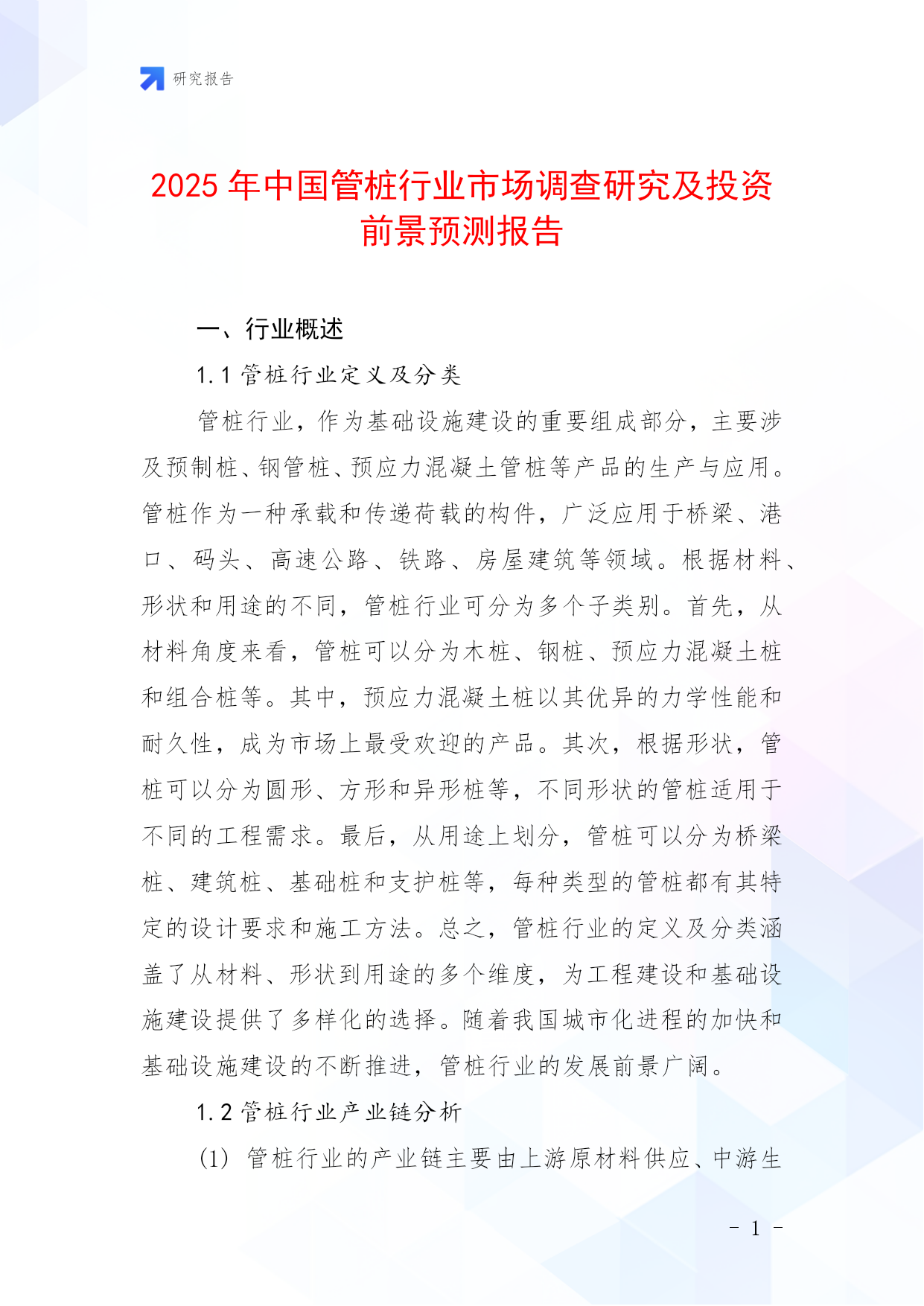 研究报告

2025 年中国管桩行业市场调查研究及投资前景预测报告

一、行业概述

1.1 管桩行业定义及分类

管桩行业，作为基础设施建设的重要组成部分，主要涉及预制桩、钢管桩、预应力混凝土管桩等产品的生产与应用。管桩作为一种承载和传递荷载的构件，广泛应用于桥梁、港口、码头、高速公路、铁路、房屋建筑等领域。根据材料、形状和用途的不同，管桩行业可分为多个子类别。首先，从材料角度来看，管桩可以分为木桩、钢桩、预应力混凝土桩和组合桩等。其中，预应力混凝土桩以其优异的力学性能和耐久性，成为市场上最受欢迎的产品。其次，根据形状，管桩可以分为圆形、方形和异形桩等，不同形状的管桩适用于不同的工程需求。最后，从用途上划分，管桩可以分为桥梁桩、建筑桩、基础桩和支护桩等，每种类型的管桩都有其特定的设计要求和施工方法。总之，管桩行业的定义及分类涵盖了从材料、形状到用途的多个维度，为工程建设和基础设施建设提供了多样化的选择。随着我国城市化进程的加快和基础设施建设的不断推进，管桩行业的发展前景广阔。

1.2 管桩行业产业链分析

(1) 管桩行业的产业链主要由上游原材料供应、中游生

- 1 -